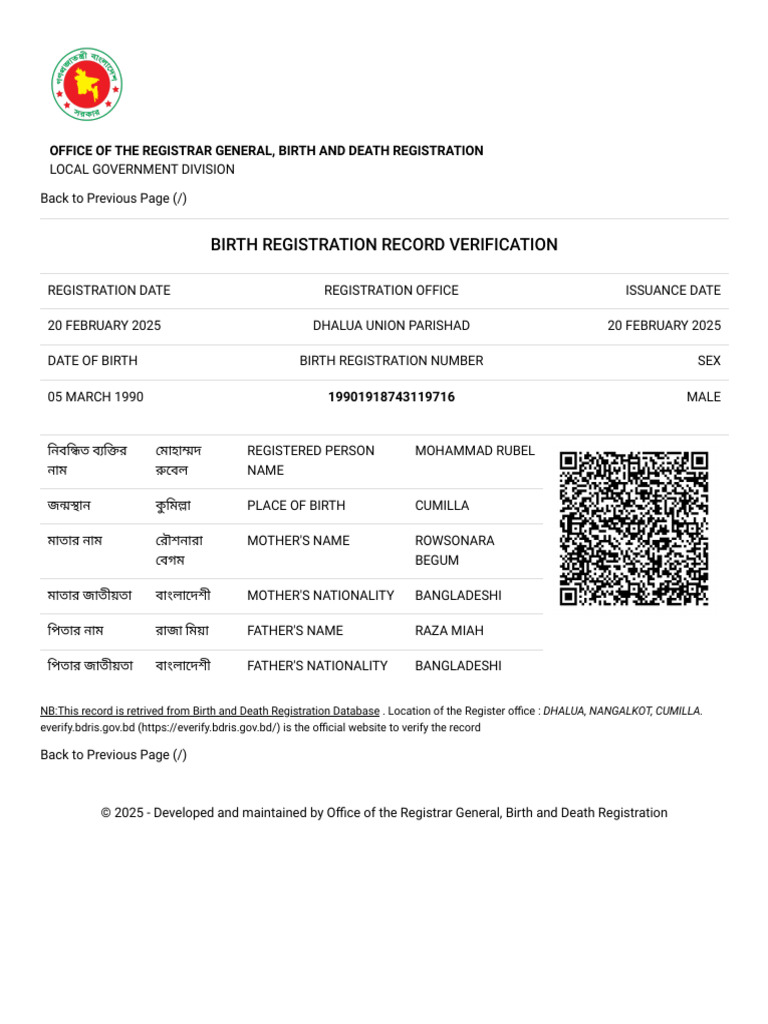 গণপ্রজাতন্ত্রী বাংলাদেশ সরকার

OFFICE OF THE REGISTRAR GENERAL, BIRTH AND DEATH REGISTRATION
LOCAL GOVERNMENT DIVISION

Back to Previous Page (/)

BIRTH REGISTRATION RECORD VERIFICATION

| REGISTRATION DATE | REGISTRATION OFFICE | ISSUANCE DATE |
|---|---|---|
| 20 FEBRUARY 2025 | DHALUA UNION PARISHAD | 20 FEBRUARY 2025 |
| DATE OF BIRTH | BIRTH REGISTRATION NUMBER | SEX |
| 05 MARCH 1990 | 19901918743119716 | MALE |

| নিবন্ধিত ব্যক্তির নাম | মোহাম্মদ রুবেল | REGISTERED PERSON NAME | MOHAMMAD RUBEL |
|---|---|---|---|
| জন্মস্থান | কুমিল্লা | PLACE OF BIRTH | CUMILLA |
| মাতার নাম | রৌশনারা বেগম | MOTHER'S NAME | ROWSONARA BEGUM |
| মাতার জাতীয়তা | বাংলাদেশী | MOTHER'S NATIONALITY | BANGLADESHI |
| পিতার নাম | রাজা মিয়া | FATHER'S NAME | RAZA MIAH |
| পিতার জাতীয়তা | বাংলাদেশী | FATHER'S NATIONALITY | BANGLADESHI |

NB:This record is retrived from Birth and Death Registration Database . Location of the Register office : DHALUA, NANGALKOT, CUMILLA. everify.bdris.gov.bd (https://everify.bdris.gov.bd/) is the official website to verify the record

Back to Previous Page (/)

© 2025 - Developed and maintained by Office of the Registrar General, Birth and Death Registration